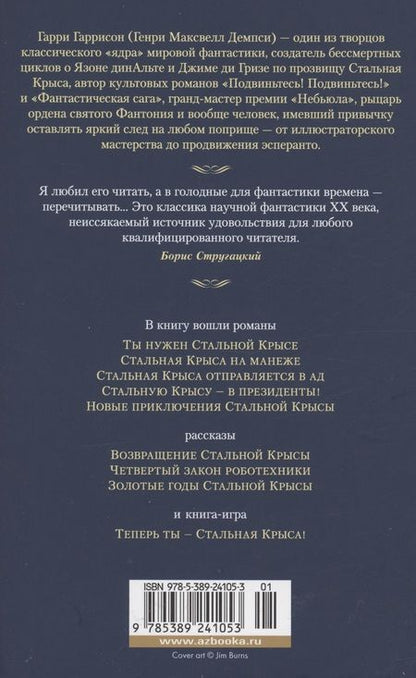 Гарри Гаррисон (Генри Максвелл Демпси) — один из творцов классического «ядра» мировой фантастики, создатель бессмертных циклов о Язоне динАльте и Джиме ди Гризе по прозвищу Стальная Крыса, автор культовых романов «Подвиньтесь! Подвиньтесь!» и «Фантастическая сага», гранд-мастер премии «Небьюла», рыцарь ордена святого Фантония и вообще человек, имевший привычку оставлять яркий след на любом поприще — от иллюстраторского мастерства до продвижения эсперанто.

Я любил его читать, а в голодные для фантастики времена — перечитывать... Это классика научной фантастики XX века, неиссякаемый источник удовольствия для любого квалифицированного читателя.

Борис Стругацкий

В книгу вошли романы

Ты нужен Стальной Крысе
Стальная Крыса на манеже
Стальная Крыса отправляется в ад
Стальную Крысу – в президенты!
Новые приключения Стальной Крысы

рассказы

Возвращение Стальной Крысы
Четвертый закон роботехники
Золотые годы Стальной Крысы

и книга-игра

Теперь ты – Стальная Крыса!

ISBN 978-5-389-24105-3 01

9 785389 241053

www.azbooka.ru

Cover art © Jim Burns